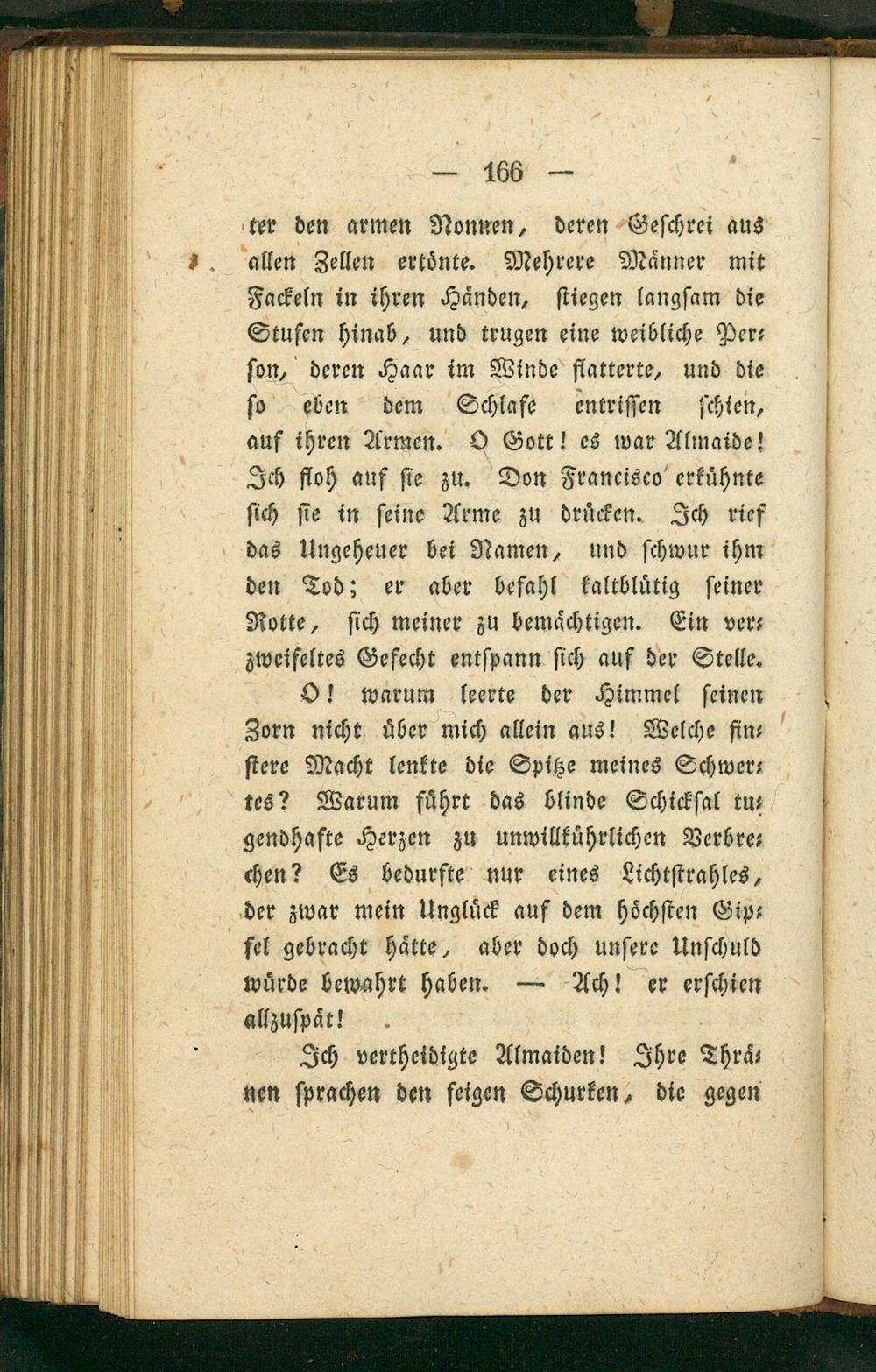 — 166 —

ter den armen Nonnen, deren Geschrei aus allen Zellen ertönte. Mehrere Männer mit Fackeln in ihren Händen, stiegen langsam die Stufen hinab, und trugen eine weibliche Person, deren Haar im Winde flatterte, und die so eben dem Schlafe entrissen schien, auf ihren Armen. O Gott! es war Almaide! Ich floh auf sie zu. Don Francisco erkühnte sich sie in seine Arme zu drücken. Ich rief das Ungeheuer bei Namen, und schwur ihm den Tod; er aber befahl kaltblütig seiner Rotte, sich meiner zu bemächtigen. Ein verzweifeltes Gefecht entspann sich auf der Stelle.

O! warum leerte der Himmel seinen Zorn nicht über mich allein aus! Welche finstere Macht lenkte die Spitze meines Schwertes? Warum führt das blinde Schicksal tugendhafte Herzen zu unwillkührlichen Verbrechen? Es bedurfte nur eines Lichtstrahles, der zwar mein Unglück auf dem höchsten Gipfel gebracht hätte, aber doch unsere Unschuld würde bewahrt haben. — Ach! er erschien allzuspät!

Ich vertheidigte Almaiden! Ihre Thränen sprachen den feigen Schurken, die gegen